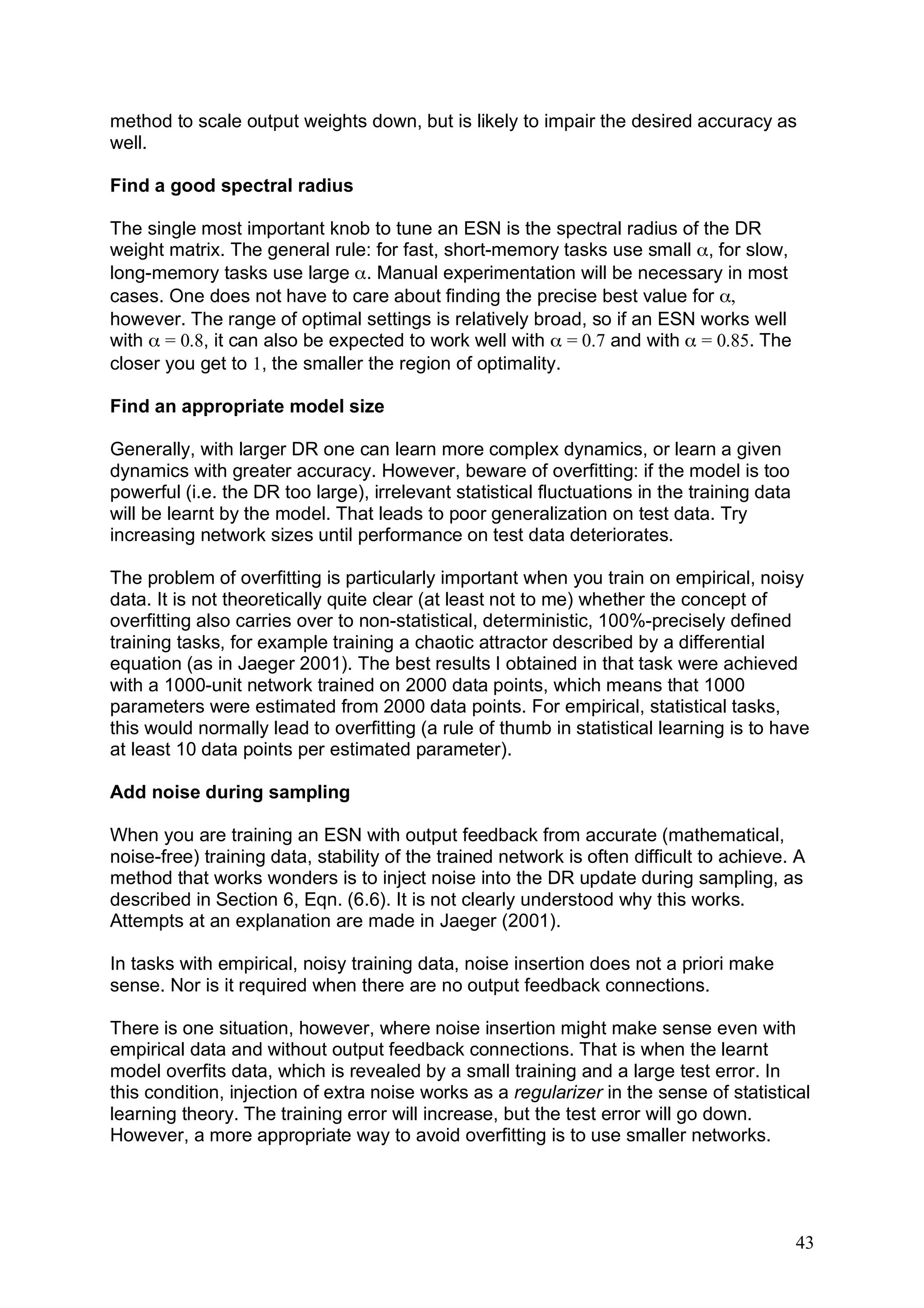 method to scale output weights down, but is likely to impair the desired accuracy as well.

Find a good spectral radius

The single most important knob to tune an ESN is the spectral radius of the DR weight matrix. The general rule: for fast, short-memory tasks use small $\alpha$, for slow, long-memory tasks use large $\alpha$. Manual experimentation will be necessary in most cases. One does not have to care about finding the precise best value for $\alpha$, however. The range of optimal settings is relatively broad, so if an ESN works well with $\alpha = 0.8$, it can also be expected to work well with $\alpha = 0.7$ and with $\alpha = 0.85$. The closer you get to $1$, the smaller the region of optimality.

Find an appropriate model size

Generally, with larger DR one can learn more complex dynamics, or learn a given dynamics with greater accuracy. However, beware of overfitting: if the model is too powerful (i.e. the DR too large), irrelevant statistical fluctuations in the training data will be learnt by the model. That leads to poor generalization on test data. Try increasing network sizes until performance on test data deteriorates.

The problem of overfitting is particularly important when you train on empirical, noisy data. It is not theoretically quite clear (at least not to me) whether the concept of overfitting also carries over to non-statistical, deterministic, 100%-precisely defined training tasks, for example training a chaotic attractor described by a differential equation (as in Jaeger 2001). The best results I obtained in that task were achieved with a 1000-unit network trained on 2000 data points, which means that 1000 parameters were estimated from 2000 data points. For empirical, statistical tasks, this would normally lead to overfitting (a rule of thumb in statistical learning is to have at least 10 data points per estimated parameter).

Add noise during sampling

When you are training an ESN with output feedback from accurate (mathematical, noise-free) training data, stability of the trained network is often difficult to achieve. A method that works wonders is to inject noise into the DR update during sampling, as described in Section 6, Eqn. (6.6). It is not clearly understood why this works. Attempts at an explanation are made in Jaeger (2001).

In tasks with empirical, noisy training data, noise insertion does not a priori make sense. Nor is it required when there are no output feedback connections.

There is one situation, however, where noise insertion might make sense even with empirical data and without output feedback connections. That is when the learnt model overfits data, which is revealed by a small training and a large test error. In this condition, injection of extra noise works as a regularizer in the sense of statistical learning theory. The training error will increase, but the test error will go down. However, a more appropriate way to avoid overfitting is to use smaller networks.

43